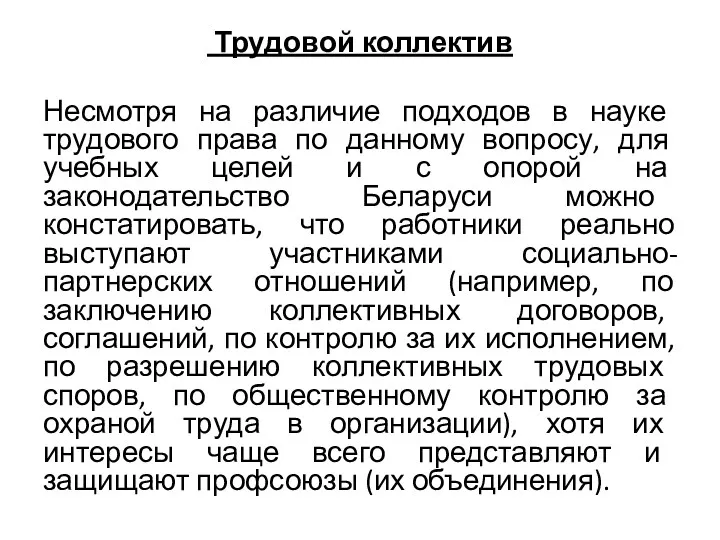 Трудовой коллектив

Несмотря на различие подходов в науке трудового права по данному вопросу, для учебных целей и с опорой на законодательство Беларуси можно констатировать, что работники реально выступают участниками социально-партнерских отношений (например, по заключению коллективных договоров, соглашений, по контролю за их исполнением, по разрешению коллективных трудовых споров, по общественному контролю за охраной труда в организации), хотя их интересы чаще всего представляют и защищают профсоюзы (их объединения).